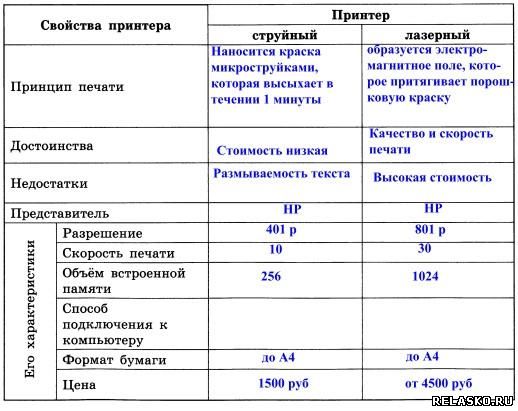 | Свойства принтера | | Принтер | |
|---|---|---|---|
| | | струйный | лазерный |
| Принцип печати | | Наносится краска микроструйками, которая высыхает в течении 1 минуты | образуется электромагнитное поле, которое притягивает порошковую краску |
| Достоинства | | Стоимость низкая | Качество и скорость печати |
| Недостатки | | Размываемость текста | Высокая стоимость |
| Представитель | | HP | HP |
| Его характеристики | Разрешение | 401 р | 801 р |
| | Скорость печати | 10 | 30 |
| | Объём встроенной памяти | 256 | 1024 |
| | Способ подключения к компьютеру | | |
| | Формат бумаги | до А4 | до А4 |
| | Цена | 1500 руб | от 4500 руб |

RELASKO.RU